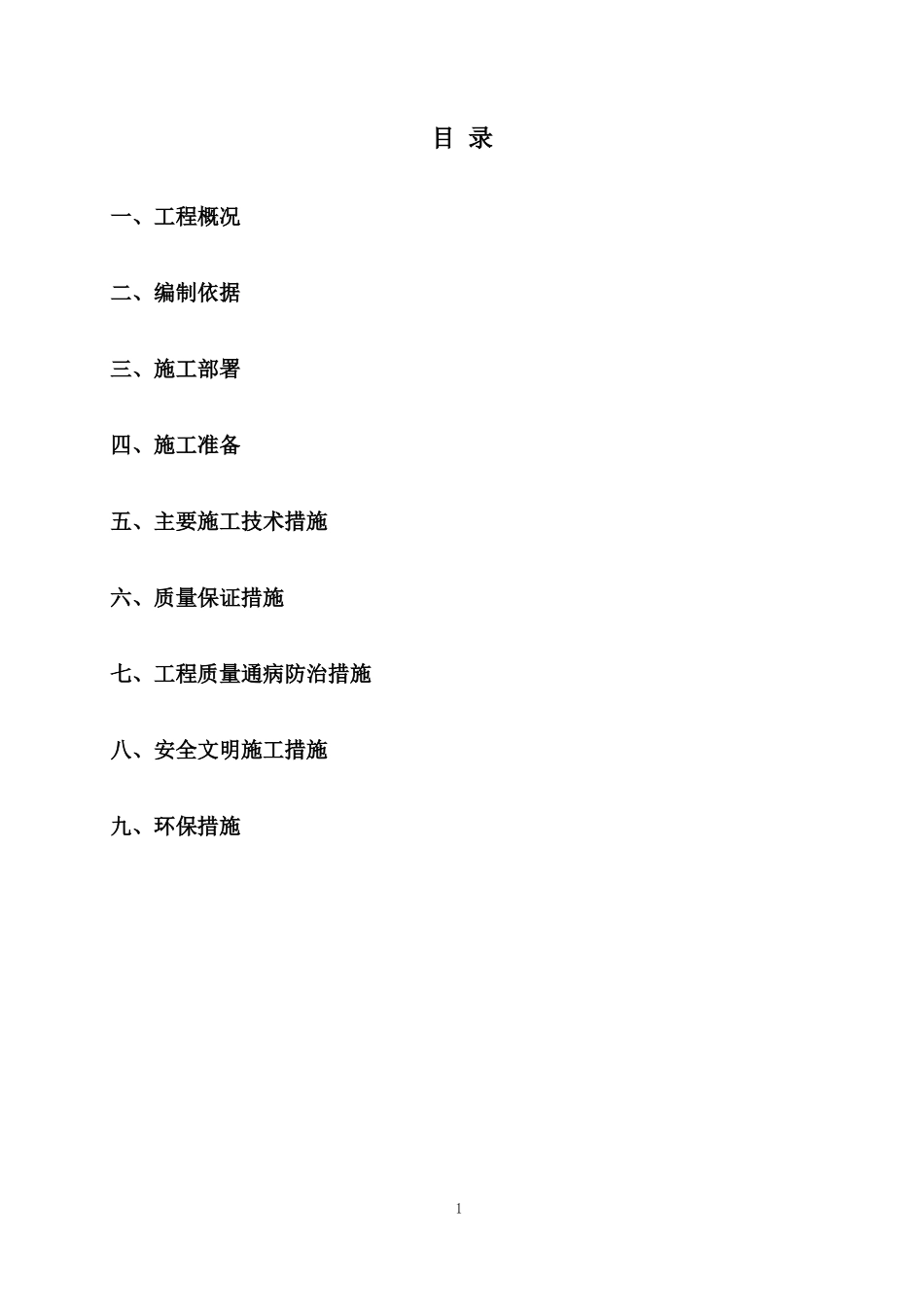 目 录

一、工程概况

二、编制依据

三、施工部署

四、施工准备

五、主要施工技术措施

六、质量保证措施

七、工程质量通病防治措施

八、安全文明施工措施

九、环保措施

1